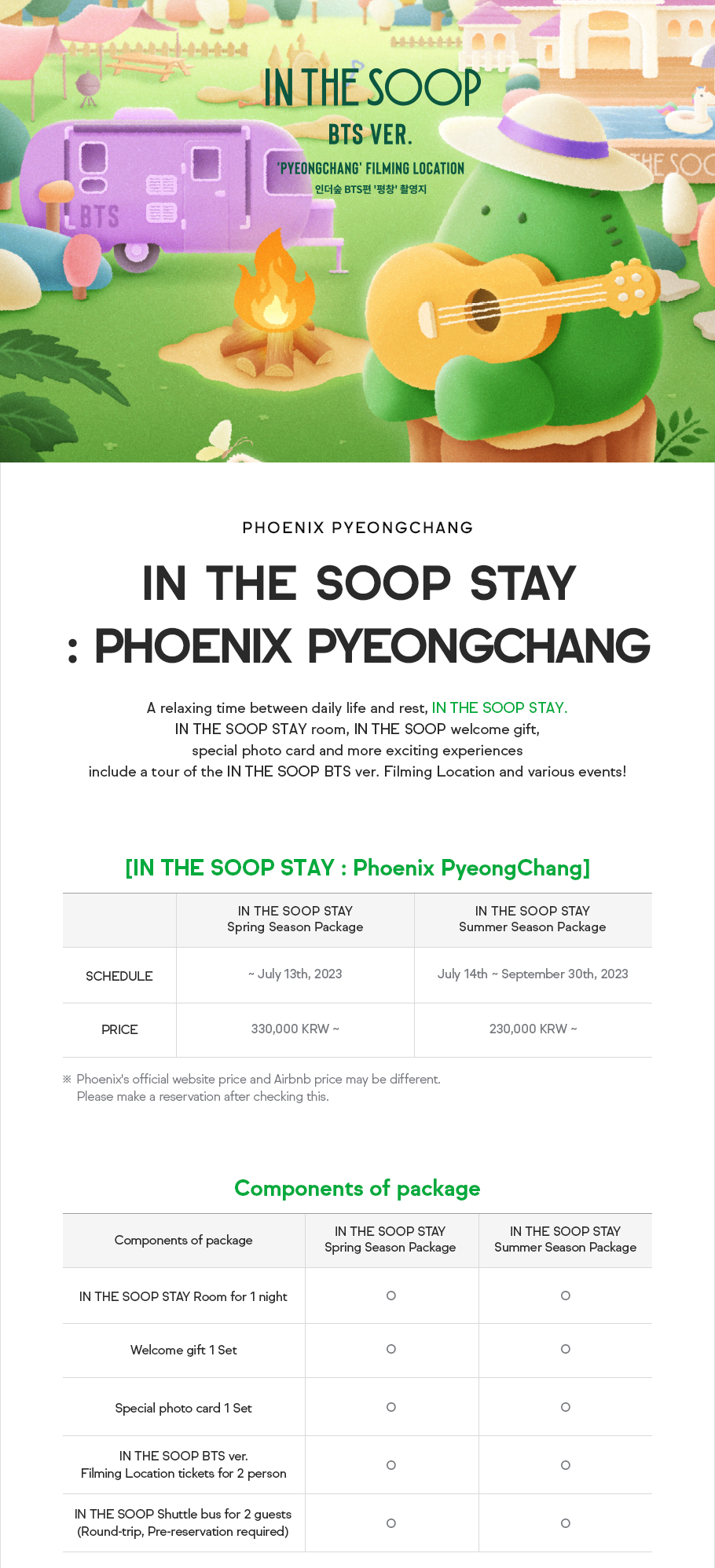 IN THE SOOP
BTS VER.
'PYEONGCHANG' FILMING LOCATION
인더숲 BTS편 '평창' 촬영지

BTS

THE SOO

PHOENIX PYEONGCHANG

IN THE SOOP STAY
: PHOENIX PYEONGCHANG

A relaxing time between daily life and rest, IN THE SOOP STAY.
IN THE SOOP STAY room, IN THE SOOP welcome gift,
special photo card and more exciting experiences
include a tour of the IN THE SOOP BTS ver. Filming Location and various events!

[IN THE SOOP STAY : Phoenix PyeongChang]

| | IN THE SOOP STAY Spring Season Package | IN THE SOOP STAY Summer Season Package |
|---|---|---|
| SCHEDULE | ~ July 13th, 2023 | July 14th ~ September 30th, 2023 |
| PRICE | 330,000 KRW ~ | 230,000 KRW ~ |

※ Phoenix's official website price and Airbnb price may be different.
Please make a reservation after checking this.

Components of package

| Components of package | IN THE SOOP STAY Spring Season Package | IN THE SOOP STAY Summer Season Package |
|---|---|---|
| IN THE SOOP STAY Room for 1 night | O | O |
| Welcome gift 1 Set | O | O |
| Special photo card 1 Set | O | O |
| IN THE SOOP BTS ver. Filming Location tickets for 2 person | O | O |
| IN THE SOOP Shuttle bus for 2 guests (Round-trip, Pre-reservation required) | O | O |